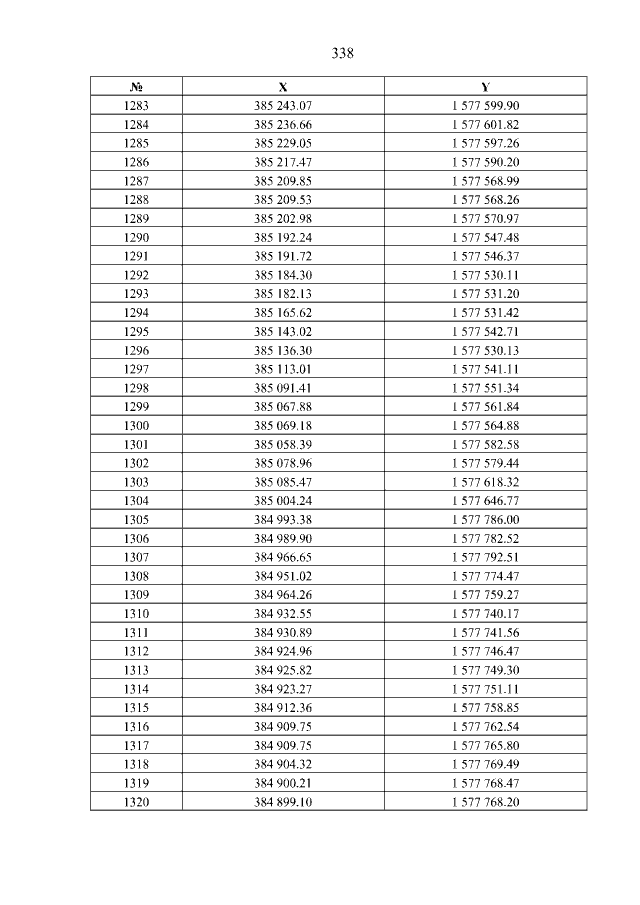 338

| № | X | Y |
|---|---|---|
| 1283 | 385 243.07 | 1 577 599.90 |
| 1284 | 385 236.66 | 1 577 601.82 |
| 1285 | 385 229.05 | 1 577 597.26 |
| 1286 | 385 217.47 | 1 577 590.20 |
| 1287 | 385 209.85 | 1 577 568.99 |
| 1288 | 385 209.53 | 1 577 568.26 |
| 1289 | 385 202.98 | 1 577 570.97 |
| 1290 | 385 192.24 | 1 577 547.48 |
| 1291 | 385 191.72 | 1 577 546.37 |
| 1292 | 385 184.30 | 1 577 530.11 |
| 1293 | 385 182.13 | 1 577 531.20 |
| 1294 | 385 165.62 | 1 577 531.42 |
| 1295 | 385 143.02 | 1 577 542.71 |
| 1296 | 385 136.30 | 1 577 530.13 |
| 1297 | 385 113.01 | 1 577 541.11 |
| 1298 | 385 091.41 | 1 577 551.34 |
| 1299 | 385 067.88 | 1 577 561.84 |
| 1300 | 385 069.18 | 1 577 564.88 |
| 1301 | 385 058.39 | 1 577 582.58 |
| 1302 | 385 078.96 | 1 577 579.44 |
| 1303 | 385 085.47 | 1 577 618.32 |
| 1304 | 385 004.24 | 1 577 646.77 |
| 1305 | 384 993.38 | 1 577 786.00 |
| 1306 | 384 989.90 | 1 577 782.52 |
| 1307 | 384 966.65 | 1 577 792.51 |
| 1308 | 384 951.02 | 1 577 774.47 |
| 1309 | 384 964.26 | 1 577 759.27 |
| 1310 | 384 932.55 | 1 577 740.17 |
| 1311 | 384 930.89 | 1 577 741.56 |
| 1312 | 384 924.96 | 1 577 746.47 |
| 1313 | 384 925.82 | 1 577 749.30 |
| 1314 | 384 923.27 | 1 577 751.11 |
| 1315 | 384 912.36 | 1 577 758.85 |
| 1316 | 384 909.75 | 1 577 762.54 |
| 1317 | 384 909.75 | 1 577 765.80 |
| 1318 | 384 904.32 | 1 577 769.49 |
| 1319 | 384 900.21 | 1 577 768.47 |
| 1320 | 384 899.10 | 1 577 768.20 |